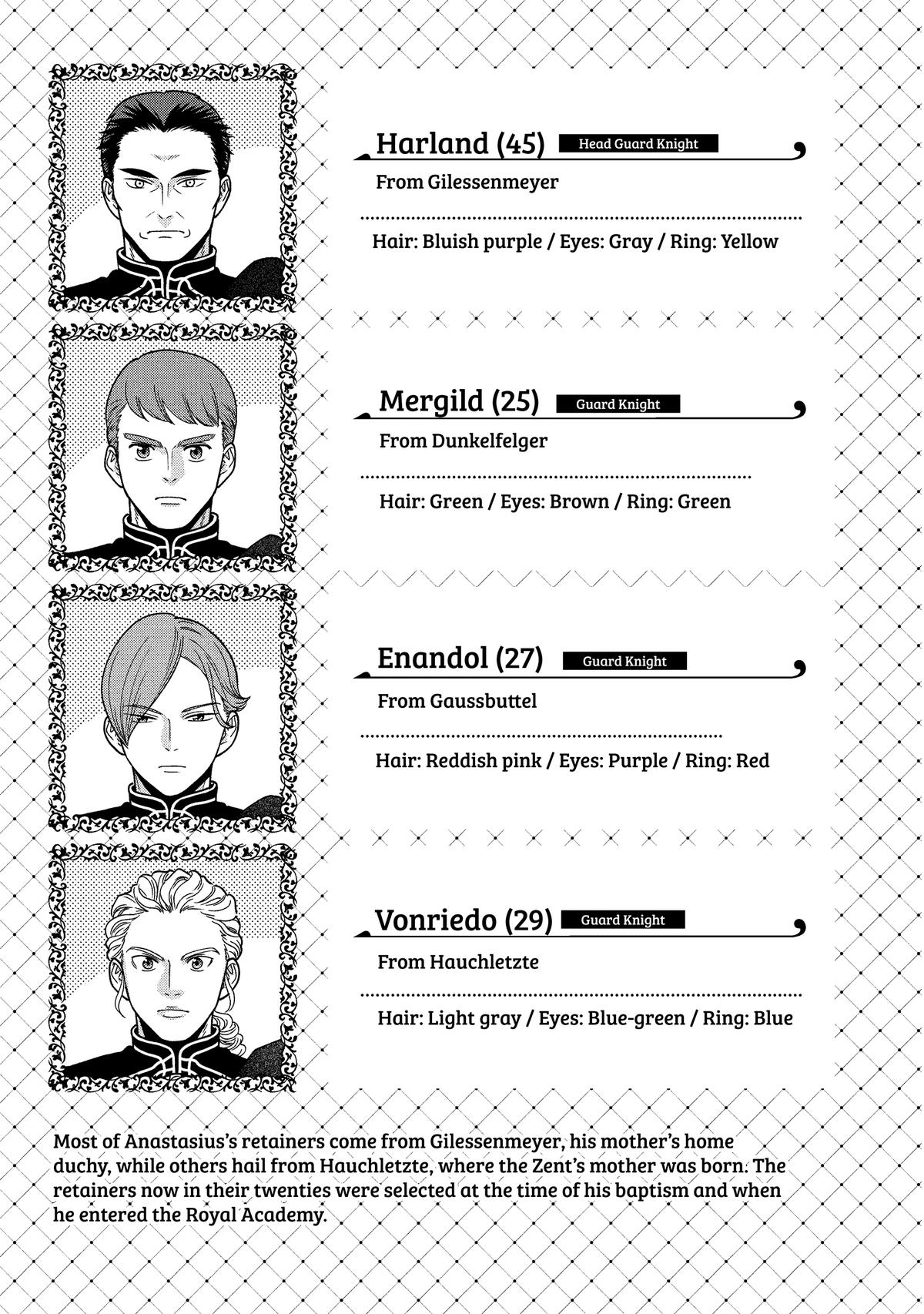 Harland (45) Head Guard Knight

From Gilessenmeyer

Hair: Bluish purple / Eyes: Gray / Ring: Yellow

Mergild (25) Guard Knight

From Dunkelfelger

Hair: Green / Eyes: Brown / Ring: Green

Enandol (27) Guard Knight

From Gaussbuttel

Hair: Reddish pink / Eyes: Purple / Ring: Red

Vonriedo (29) Guard Knight

From Hauchletzte

Hair: Light gray / Eyes: Blue-green / Ring: Blue

Most of Anastasius's retainers come from Gilessenmeyer, his mother's home duchy, while others hail from Hauchletzte, where the Zent's mother was born. The retainers now in their twenties were selected at the time of his baptism and when he entered the Royal Academy.